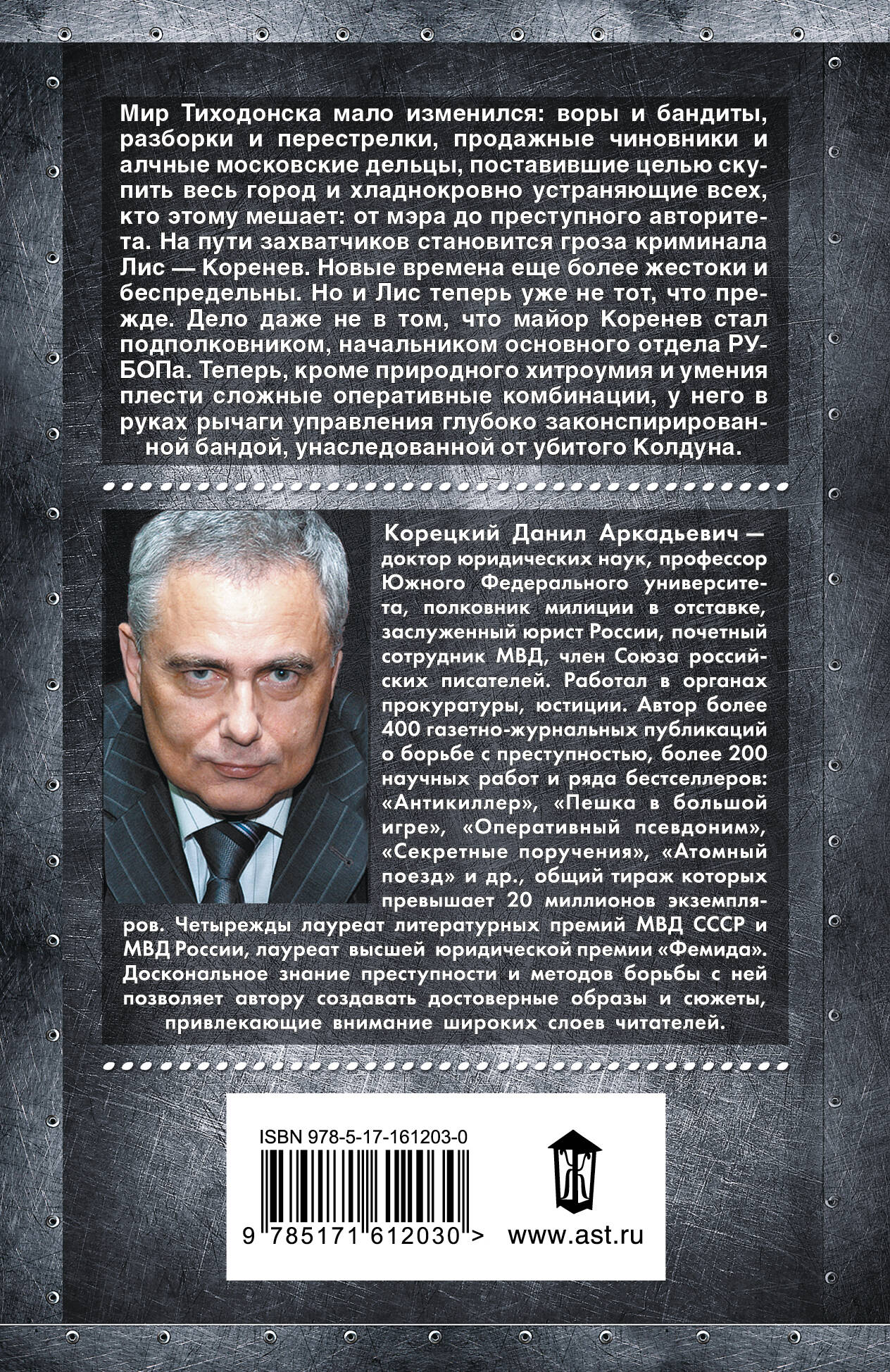 Мир Тиходонска мало изменился: воры и бандиты, разборки и перестрелки, продажные чиновники и алчные московские дельцы, поставившие целью скупить весь город и хладнокровно устраняющие всех, кто этому мешает: от мэра до преступного авторитета. На пути захватчиков становится гроза криминала Лис — Коренев. Новые времена еще более жестоки и беспредельны. Но и Лис теперь уже не тот, что прежде. Дело даже не в том, что майор Коренев стал подполковником, начальником основного отдела РУБОПа. Теперь, кроме природного хитроумия и умения плести сложные оперативные комбинации, у него в руках рычаги управления глубоко законспирированной бандой, унаследованной от убитого Колдуна.

Корецкий Данил Аркадьевич — доктор юридических наук, профессор Южного Федерального университета, полковник милиции в отставке, заслуженный юрист России, почетный сотрудник МВД, член Союза российских писателей. Работал в органах прокуратуры, юстиции. Автор более 400 газетно-журнальных публикаций о борьбе с преступностью, более 200 научных работ и ряда бестселлеров: «Антикиллер», «Пешка в большой игре», «Оперативный псевдоним», «Секретные поручения», «Атомный поезд» и др., общий тираж которых превышает 20 миллионов экземпляров. Четырежды лауреат литературных премий МВД СССР и МВД России, лауреат высшей юридической премии «Фемида». Доскональное знание преступности и методов борьбы с ней позволяет автору создавать достоверные образы и сюжеты, привлекающие внимание широких слоев читателей.

ISBN 978-5-17-161203-0

9 785171 612030 >

www.ast.ru